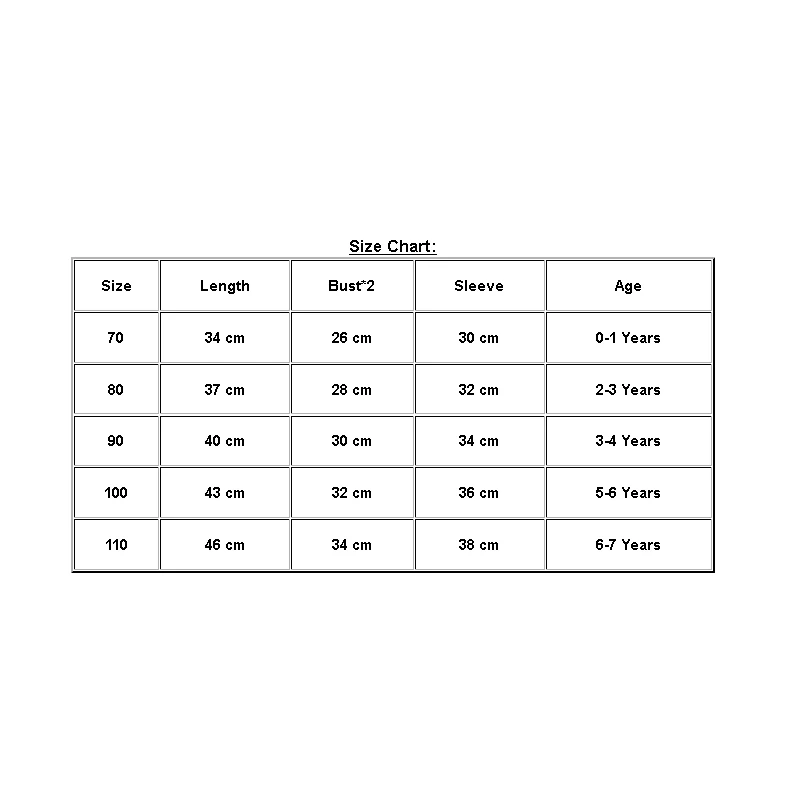 Size Chart:

| Size | Length | Bust*2 | Sleeve | Age |
|---|---|---|---|---|
| 70 | 34 cm | 26 cm | 30 cm | 0-1 Years |
| 80 | 37 cm | 28 cm | 32 cm | 2-3 Years |
| 90 | 40 cm | 30 cm | 34 cm | 3-4 Years |
| 100 | 43 cm | 32 cm | 36 cm | 5-6 Years |
| 110 | 46 cm | 34 cm | 38 cm | 6-7 Years |